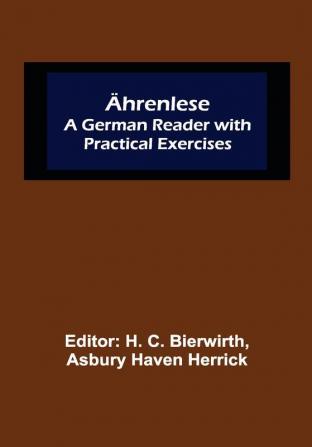 Ährenlese
A German Reader with Practical Exercises

Editor: H. C. Bierwirth, Asbury Haven Herrick